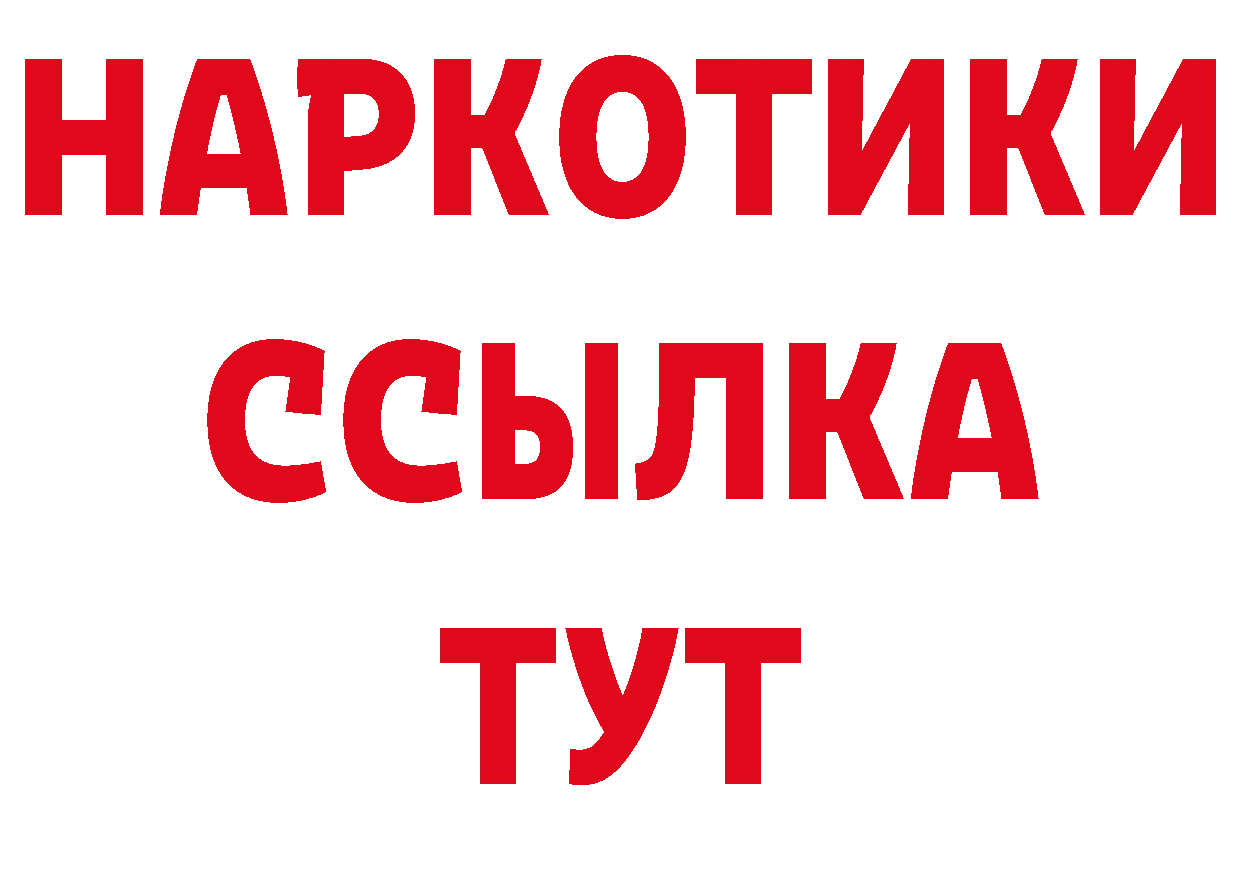 НАРКОТИКИ
ССЫЛКА
ТУТ